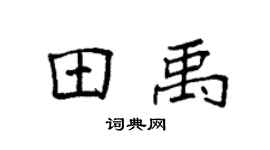 田禹

词典网